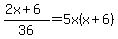 $\frac{2x+6}{36}=5x(x+6)$